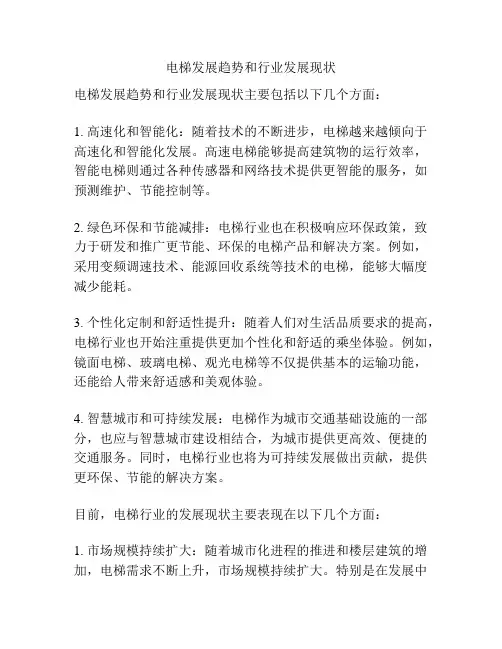 电梯发展趋势和行业发展现状

电梯发展趋势和行业发展现状主要包括以下几个方面：

1. 高速化和智能化：随着技术的不断进步，电梯越来越倾向于高速化和智能化发展。高速电梯能够提高建筑物的运行效率，智能电梯则通过各种传感器和网络技术提供更智能的服务，如预测维护、节能控制等。

2. 绿色环保和节能减排：电梯行业也在积极响应环保政策，致力于研发和推广更节能、环保的电梯产品和解决方案。例如，采用变频调速技术、能源回收系统等技术的电梯，能够大幅度减少能耗。

3. 个性化定制和舒适性提升：随着人们对生活品质要求的提高，电梯行业也开始注重提供更加个性化和舒适的乘坐体验。例如，镜面电梯、玻璃电梯、观光电梯等不仅提供基本的运输功能，还能给人带来舒适感和美观体验。

4. 智慧城市和可持续发展：电梯作为城市交通基础设施的一部分，也应与智慧城市建设相结合，为城市提供更高效、便捷的交通服务。同时，电梯行业也将为可持续发展做出贡献，提供更环保、节能的解决方案。

目前，电梯行业的发展现状主要表现在以下几个方面：

1. 市场规模持续扩大：随着城市化进程的推进和楼层建筑的增加，电梯需求不断上升，市场规模持续扩大。特别是在发展中